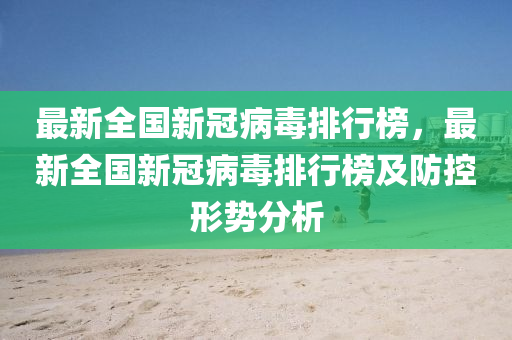 最新全国新冠病毒排行榜，最新全国新冠病毒排行榜及防控形势分析